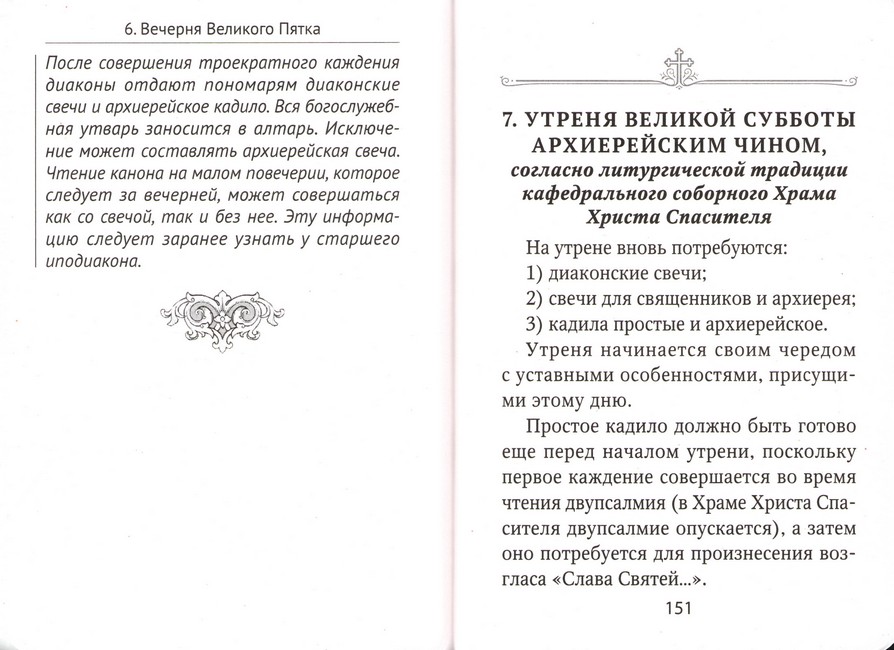 6. Вечерня Великого Пятка

После совершения троекратного каждения диаконы отдают пономарям диаконские свечи и архиерейское кадило. Вся богослужебная утварь заносится в алтарь. Исключение может составлять архиерейская свеча. Чтение канона на малом повечерии, которое следует за вечерней, может совершаться как со свечой, так и без нее. Эту информацию следует заранее узнать у старшего иподиакона.

7. УТРЕНЯ ВЕЛИКОЙ СУББОТЫ АРХИЕРЕЙСКИМ ЧИНОМ,
согласно литургической традиции кафедрального соборного Храма Христа Спасителя

На утрене вновь потребуются:
1) диаконские свечи;
2) свечи для священников и архиерея;
3) кадила простые и архиерейское.

Утреня начинается своим чередом с уставными особенностями, присущими этому дню.

Простое кадило должно быть готово еще перед началом утрени, поскольку первое каждение совершается во время чтения двупсалмия (в Храме Христа Спасителя двупсалмие опускается), а затем оно потребуется для произнесения возгласа «Слава Святей...».

151